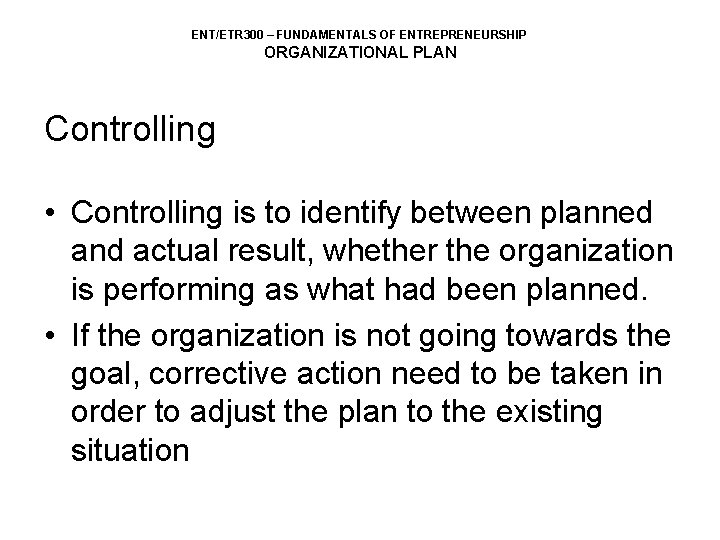 ENT/ETR300 – FUNDAMENTALS OF ENTREPRENEURSHIP
ORGANIZATIONAL PLAN

Controlling

• Controlling is to identify between planned and actual result, whether the organization is performing as what had been planned.

• If the organization is not going towards the goal, corrective action need to be taken in order to adjust the plan to the existing situation